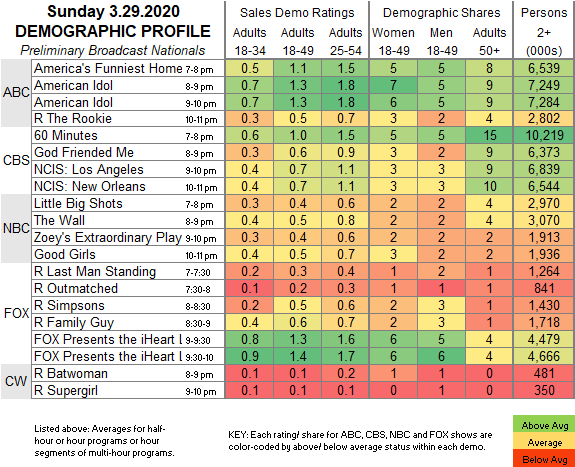 Sunday 3.29.2020
DEMOGRAPHIC PROFILE
Preliminary Broadcast Nationals

| | | | Sales Demo Ratings | | | Demographic Shares | | | Persons |
|---|---|---|---|---|---|---|---|---|---|
| | | | Adults 18-34 | Adults 18-49 | Adults 25-54 | Women 18-49 | Men 18-49 | Adults 50+ | 2+ (000s) |
| ABC | America's Funniest Home | 7-8 pm | 0.5 | 1.1 | 1.5 | 5 | 5 | 8 | 6,539 |
| | American Idol | 8-9 pm | 0.7 | 1.3 | 1.8 | 7 | 5 | 9 | 7,249 |
| | American Idol | 9-10 pm | 0.7 | 1.3 | 1.8 | 6 | 5 | 9 | 7,284 |
| | R The Rookie | 10-11 pm | 0.3 | 0.5 | 0.7 | 3 | 2 | 4 | 2,802 |
| CBS | 60 Minutes | 7-8 pm | 0.6 | 1.0 | 1.5 | 5 | 5 | 15 | 10,219 |
| | God Friended Me | 8-9 pm | 0.3 | 0.6 | 0.9 | 3 | 2 | 9 | 6,373 |
| | NCIS: Los Angeles | 9-10 pm | 0.4 | 0.7 | 1.1 | 3 | 3 | 9 | 6,839 |
| | NCIS: New Orleans | 10-11 pm | 0.4 | 0.7 | 1.1 | 3 | 3 | 10 | 6,544 |
| NBC | Little Big Shots | 7-8 pm | 0.3 | 0.4 | 0.6 | 2 | 2 | 4 | 2,970 |
| | The Wall | 8-9 pm | 0.4 | 0.5 | 0.8 | 2 | 2 | 4 | 3,070 |
| | Zoey's Extraordinary Play | 9-10 pm | 0.3 | 0.4 | 0.6 | 2 | 2 | 2 | 1,913 |
| | Good Girls | 10-11 pm | 0.4 | 0.5 | 0.7 | 3 | 2 | 2 | 1,936 |
| FOX | R Last Man Standing | 7-7:30 | 0.2 | 0.3 | 0.4 | 1 | 2 | 1 | 1,264 |
| | R Outmatched | 7:30-8 | 0.1 | 0.2 | 0.3 | 1 | 1 | 1 | 841 |
| | R Simpsons | 8-8:30 | 0.2 | 0.5 | 0.6 | 2 | 3 | 1 | 1,430 |
| | R Family Guy | 8:30-9 | 0.4 | 0.6 | 0.7 | 2 | 3 | 1 | 1,718 |
| | FOX Presents the iHeart I | 9-9:30 | 0.8 | 1.3 | 1.6 | 6 | 5 | 4 | 4,479 |
| | FOX Presents the iHeart I | 9:30-10 | 0.9 | 1.4 | 1.7 | 6 | 6 | 4 | 4,666 |
| CW | R Batwoman | 8-9 pm | 0.1 | 0.1 | 0.2 | 1 | 1 | 0 | 481 |
| | R Supergirl | 9-10 pm | 0.1 | 0.1 | 0.1 | 0 | 1 | 0 | 350 |

Listed above: Averages for half-hour or hour programs or hour segments of multi-hour programs.

KEY: Each rating/ share for ABC, CBS, NBC and FOX shows are color-coded by above/ below average status within each demo.

Above Avg
Average
Below Avg